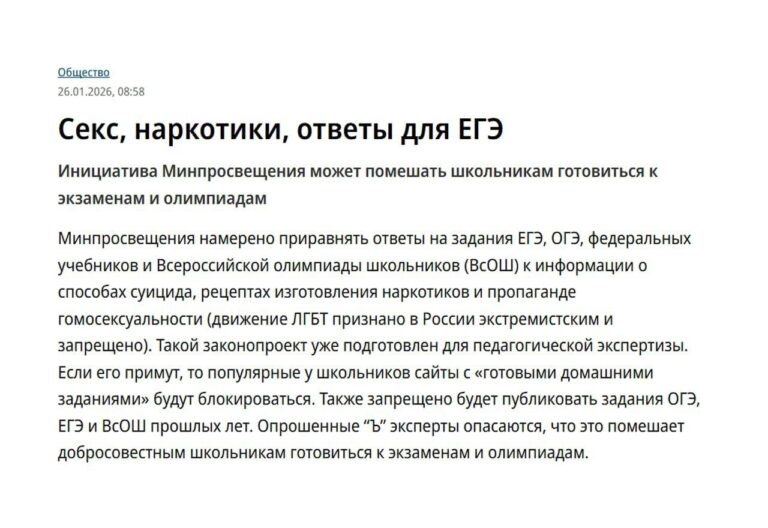 Общество
26.01.2026, 08:58

Секс, наркотики, ответы для ЕГЭ

Инициатива Минпросвещения может помешать школьникам готовиться к экзаменам и олимпиадам

Минпросвещения намерено приравнять ответы на задания ЕГЭ, ОГЭ, федеральных учебников и Всероссийской олимпиады школьников (ВсОШ) к информации о способах суицида, рецептах изготовления наркотиков и пропаганде гомосексуальности (движение ЛГБТ признано в России экстремистским и запрещено). Такой законопроект уже подготовлен для педагогической экспертизы. Если его примут, то популярные у школьников сайты с «готовыми домашними заданиями» будут блокироваться. Также запрещено будет публиковать задания ОГЭ, ЕГЭ и ВсОШ прошлых лет. Опрошенные “Ъ” эксперты опасаются, что это помешает добросовестным школьникам готовиться к экзаменам и олимпиадам.